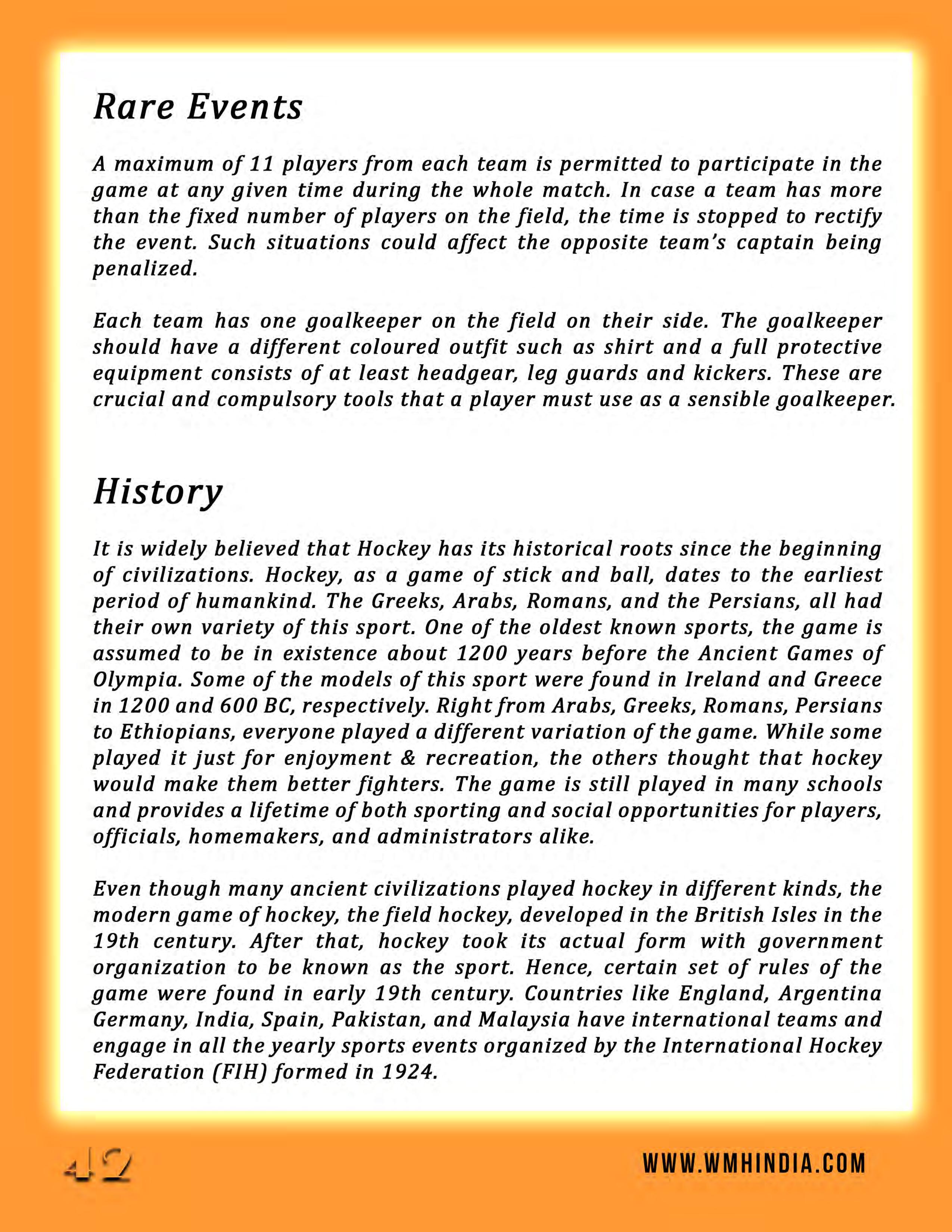 Rare Events

A maximum of 11 players from each team is permitted to participate in the game at any given time during the whole match. In case a team has more than the fixed number of players on the field, the time is stopped to rectify the event. Such situations could affect the opposite team's captain being penalized.

Each team has one goalkeeper on the field on their side. The goalkeeper should have a different coloured outfit such as shirt and a full protective equipment consists of at least headgear, leg guards and kickers. These are crucial and compulsory tools that a player must use as a sensible goalkeeper.

History

It is widely believed that Hockey has its historical roots since the beginning of civilizations. Hockey, as a game of stick and ball, dates to the earliest period of humankind. The Greeks, Arabs, Romans, and the Persians, all had their own variety of this sport. One of the oldest known sports, the game is assumed to be in existence about 1200 years before the Ancient Games of Olympia. Some of the models of this sport were found in Ireland and Greece in 1200 and 600 BC, respectively. Right from Arabs, Greeks, Romans, Persians to Ethiopians, everyone played a different variation of the game. While some played it just for enjoyment & recreation, the others thought that hockey would make them better fighters. The game is still played in many schools and provides a lifetime of both sporting and social opportunities for players, officials, homemakers, and administrators alike.

Even though many ancient civilizations played hockey in different kinds, the modern game of hockey, the field hockey, developed in the British Isles in the 19th century. After that, hockey took its actual form with government organization to be known as the sport. Hence, certain set of rules of the game were found in early 19th century. Countries like England, Argentina Germany, India, Spain, Pakistan, and Malaysia have international teams and engage in all the yearly sports events organized by the International Hockey Federation (FIH) formed in 1924.

42

WWW.WMHINDIA.COM